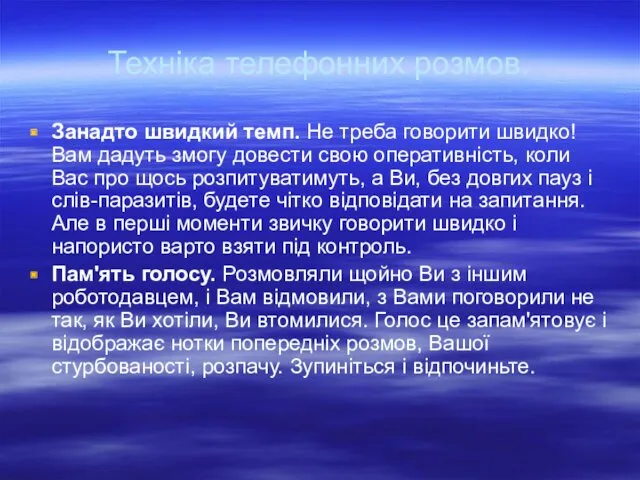 Техніка телефонних розмов.

Занадто швидкий темп. Не треба говорити швидко! Вам дадуть змогу довести свою оперативність, коли Вас про щось розпитуватимуть, а Ви, без довгих пауз і слів-паразитів, будете чітко відповідати на запитання. Але в перші моменти звичку говорити швидко і напористо варто взяти під контроль.

Пам'ять голосу. Розмовляли щойно Ви з іншим роботодавцем, і Вам відмовили, з Вами поговорили не так, як Ви хотіли, Ви втомилися. Голос це запам'ятовує і відображає нотки попередніх розмов, Вашої стурбованості, розпачу. Зупиніться і відпочиньте.